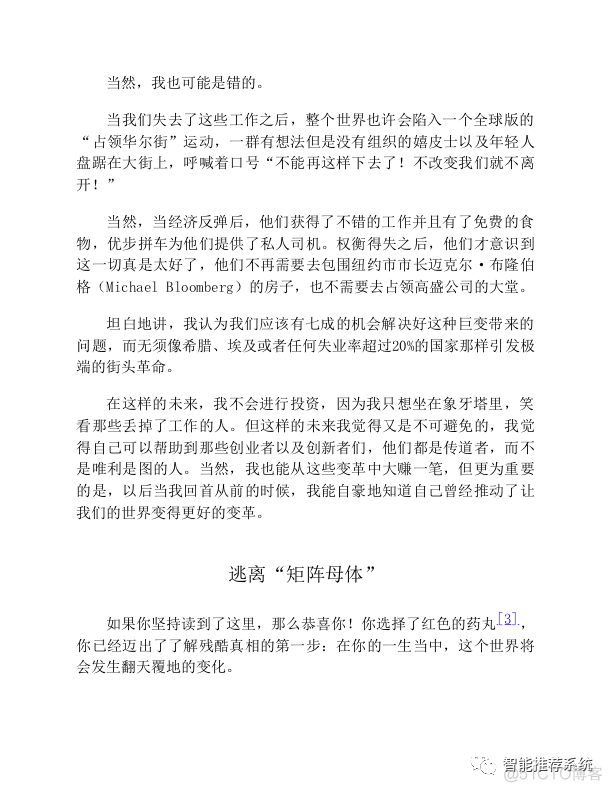 当然，我也可能是错的。

当我们失去了这些工作之后，整个世界也许会陷入一个全球版的“占领华尔街”运动，一群有想法但是没有组织的嬉皮士以及年轻人盘踞在大街上，呼喊着口号“不能再这样下去了！不改变我们就不离开！”

当然，当经济反弹后，他们获得了不错的工作并且有了免费的食物，优步拼车为他们提供了私人司机。权衡得失之后，他们才意识到这一切真是太好了，他们不再需要去包围纽约市市长迈克尔·布隆伯格（Michael Bloomberg）的房子，也不需要去占领高盛公司的大堂。

坦白地讲，我认为我们应该有七成的机会解决好这种巨变带来的问题，而无须像希腊、埃及或者任何失业率超过20%的国家那样引发极端的街头革命。

在这样的未来，我不会进行投资，因为我只想坐在象牙塔里，笑看那些丢掉了工作的人。但这样的未来我觉得又是不可避免的，我觉得自己可以帮助到那些创业者以及创新者们，他们都是传道者，而不是唯利是图的人。当然，我也能从这些变革中大赚一笔，但更为重要的是，以后当我回首从前的时候，我能自豪地知道自己曾经推动了让我们的世界变得更好的变革。

逃离“矩阵母体”

如果你坚持读到了这里，那么恭喜你！你选择了红色的药丸[3]，你已经迈出了了解残酷真相的第一步：在你的一生当中，这个世界将会发生翻天覆地的变化。

智能推荐系统
@51CTO博客